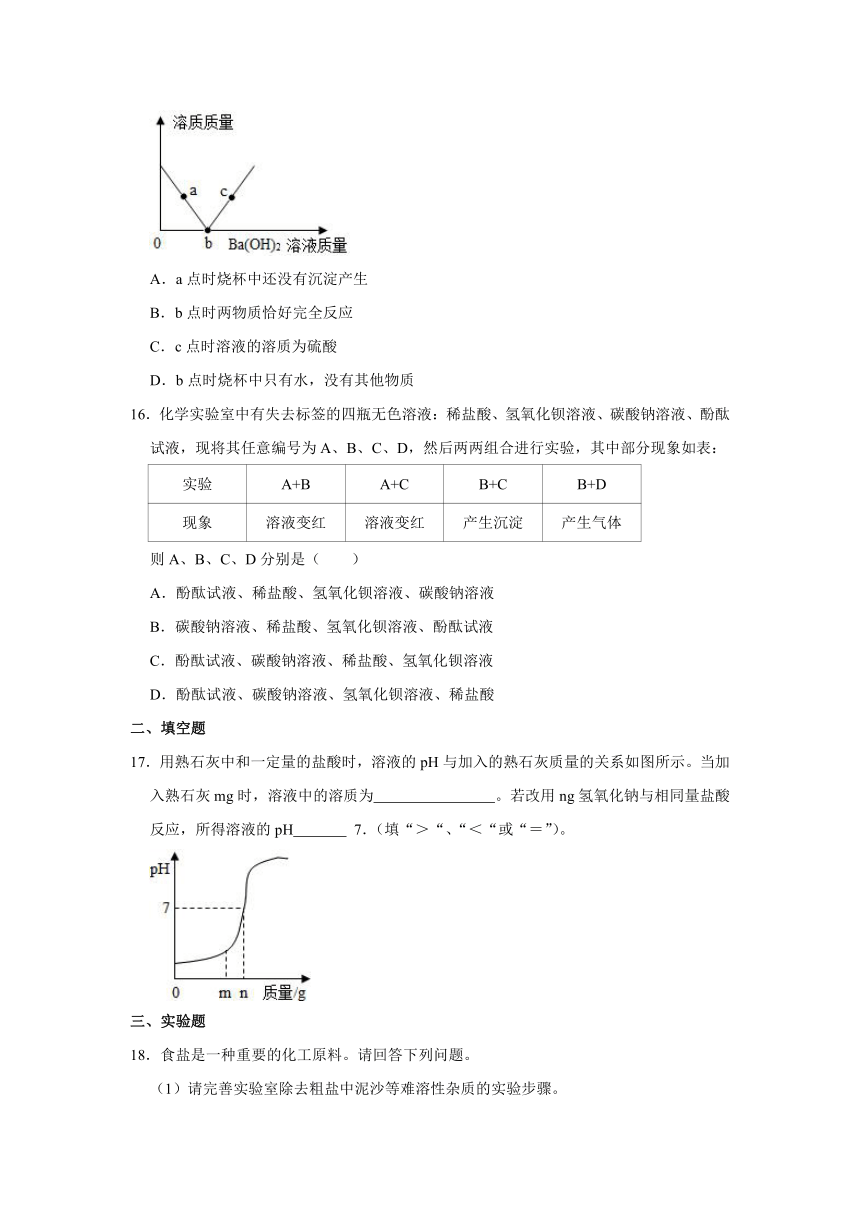 溶质质量

a c

0 b $Ba(OH)_2$ 溶液质量

A．a 点时烧杯中还没有沉淀产生

B．b 点时两物质恰好完全反应

C．c 点时溶液的溶质为硫酸

D．b 点时烧杯中只有水，没有其他物质

16．化学实验室中有失去标签的四瓶无色溶液：稀盐酸、氢氧化钡溶液、碳酸钠溶液、酚酞试液，现将其任意编号为 A、B、C、D，然后两两组合进行实验，其中部分现象如表：

| 实验 | A+B | A+C | B+C | B+D |
|---|---|---|---|---|
| 现象 | 溶液变红 | 溶液变红 | 产生沉淀 | 产生气体 |

则 A、B、C、D 分别是（　　）

A．酚酞试液、稀盐酸、氢氧化钡溶液、碳酸钠溶液

B．碳酸钠溶液、稀盐酸、氢氧化钡溶液、酚酞试液

C．酚酞试液、碳酸钠溶液、稀盐酸、氢氧化钡溶液

D．酚酞试液、碳酸钠溶液、氢氧化钡溶液、稀盐酸

二、填空题

17．用熟石灰中和一定量的盐酸时，溶液的 pH 与加入的熟石灰质量的关系如图所示。当加入熟石灰 mg 时，溶液中的溶质为________________。若改用 ng 氢氧化钠与相同量盐酸反应，所得溶液的 pH_______ 7．(填“＞“、“＜“或“＝”)。

pH

7

0 m n 质量/g

三、实验题

18．食盐是一种重要的化工原料。请回答下列问题。

（1）请完善实验室除去粗盐中泥沙等难溶性杂质的实验步骤。